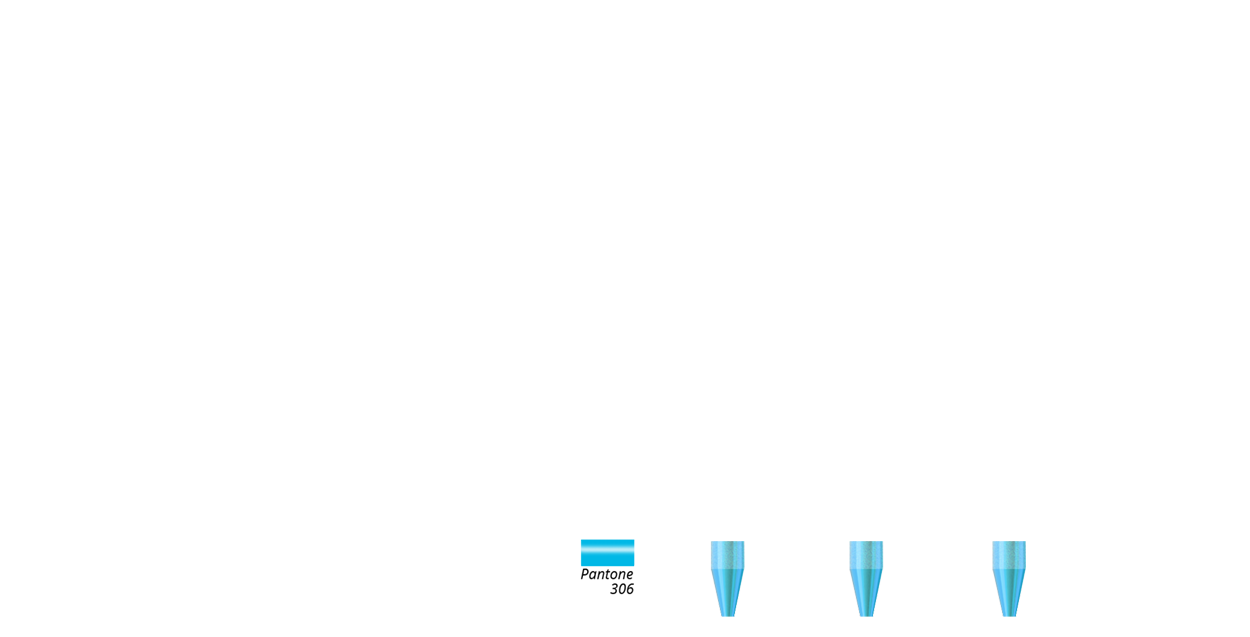 Pantone
306